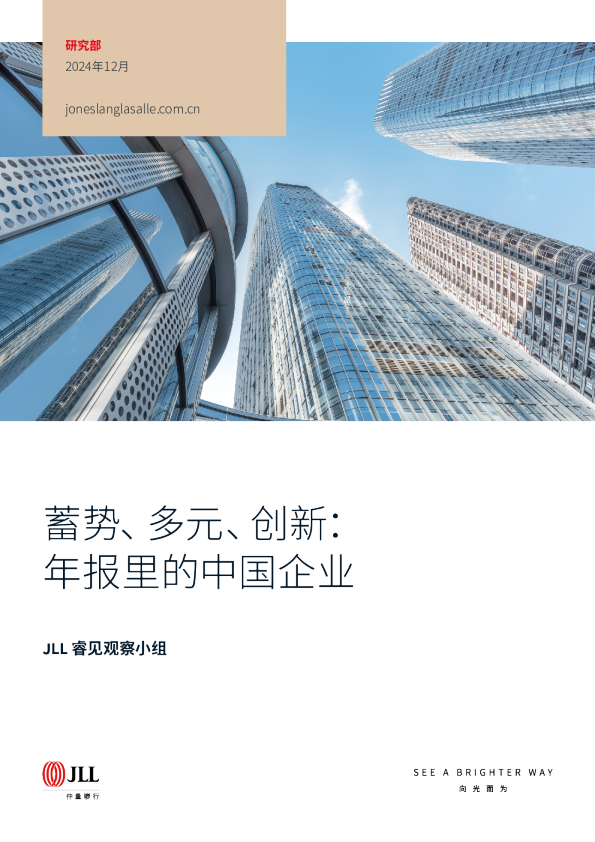 研究部
2024年12月

joneslanglasalle.com.cn

蓄势、多元、创新：
年报里的中国企业

JLL 睿见观察小组

JLL
仲量联行

SEE A BRIGHTER WAY
向光而为